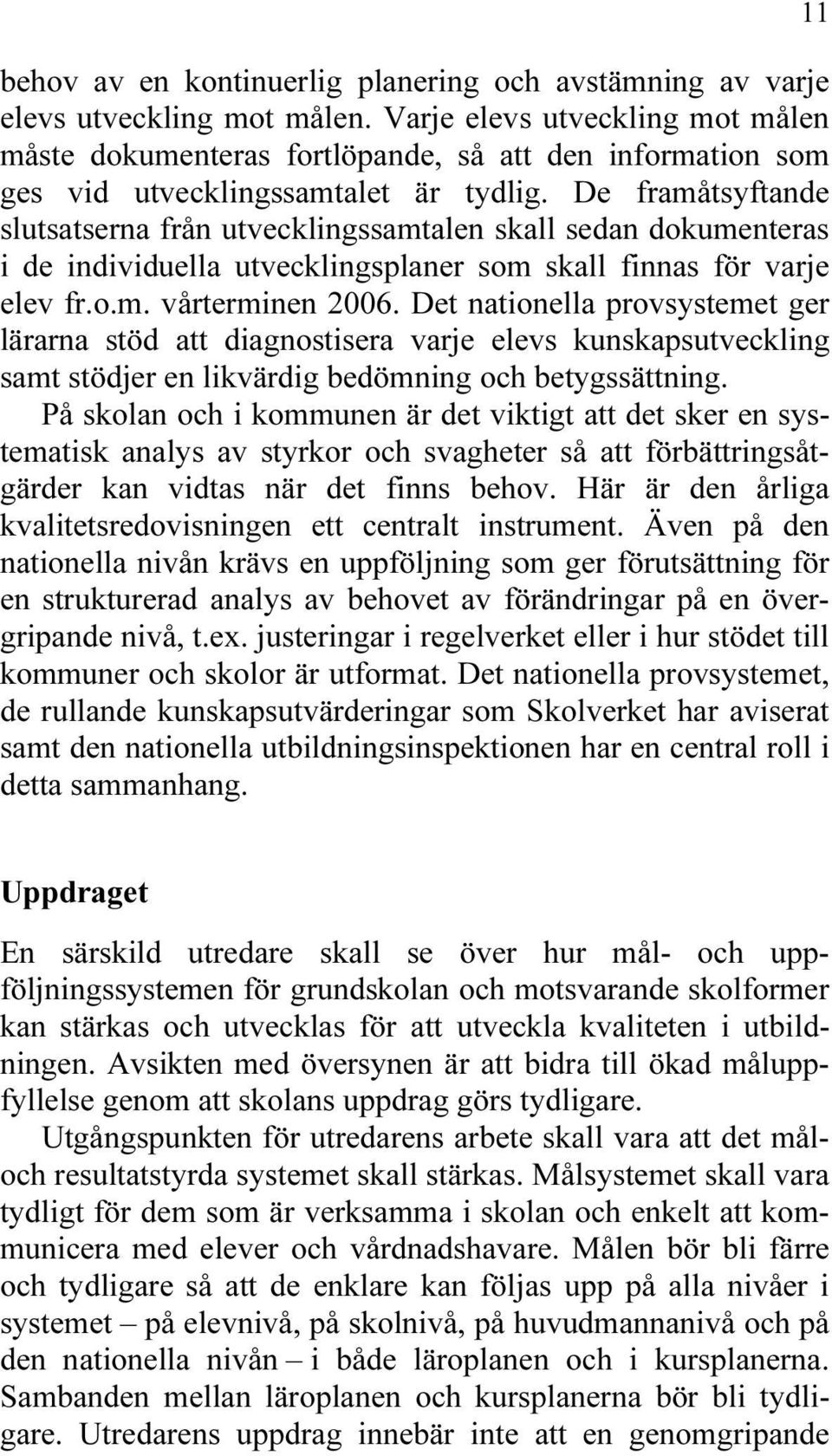 11

behov av en kontinuerlig planering och avstämning av varje elevs utveckling mot målen. Varje elevs utveckling mot målen måste dokumenteras fortlöpande, så att den information som ges vid utvecklingssamtalet är tydlig. De framåtsyftande slutsatserna från utvecklingssamtalen skall sedan dokumenteras i de individuella utvecklingsplaner som skall finnas för varje elev fr.o.m. vårterminen 2006. Det nationella provsystemet ger lärarna stöd att diagnostisera varje elevs kunskapsutveckling samt stödjer en likvärdig bedömning och betygssättning.

På skolan och i kommunen är det viktigt att det sker en systematisk analys av styrkor och svagheter så att förbättringsåtgärder kan vidtas när det finns behov. Här är den årliga kvalitetsredovisningen ett centralt instrument. Även på den nationella nivån krävs en uppföljning som ger förutsättning för en strukturerad analys av behovet av förändringar på en övergripande nivå, t.ex. justeringar i regelverket eller i hur stödet till kommuner och skolor är utformat. Det nationella provsystemet, de rullande kunskapsutvärderingar som Skolverket har aviserat samt den nationella utbildningsinspektionen har en central roll i detta sammanhang.

Uppdraget

En särskild utredare skall se över hur mål- och uppföljningssystemen för grundskolan och motsvarande skolformer kan stärkas och utvecklas för att utveckla kvaliteten i utbildningen. Avsikten med översynen är att bidra till ökad måluppfyllelse genom att skolans uppdrag görs tydligare.

Utgångspunkten för utredarens arbete skall vara att det mål- och resultatstyrda systemet skall stärkas. Målsystemet skall vara tydligt för dem som är verksamma i skolan och enkelt att kommunicera med elever och vårdnadshavare. Målen bör bli färre och tydligare så att de enklare kan följas upp på alla nivåer i systemet – på elevnivå, på skolnivå, på huvudmannanivå och på den nationella nivån – i både läroplanen och i kursplanerna. Sambanden mellan läroplanen och kursplanerna bör bli tydligare. Utredarens uppdrag innebär inte att en genomgripande